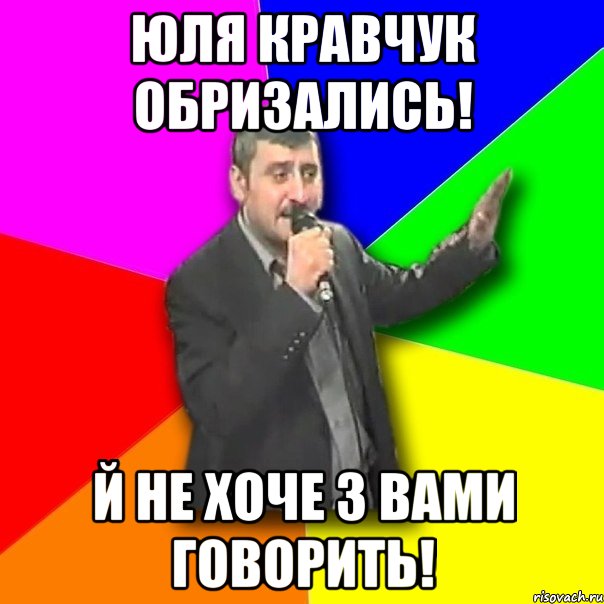 ЮЛЯ КРАВЧУК ОБРИЗАЛИСЬ!

Й НЕ ХОЧЕ З ВАМИ ГОВОРИТЬ!

risovach.ru